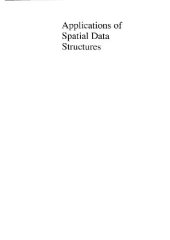 Applications of Spatial Data Structures